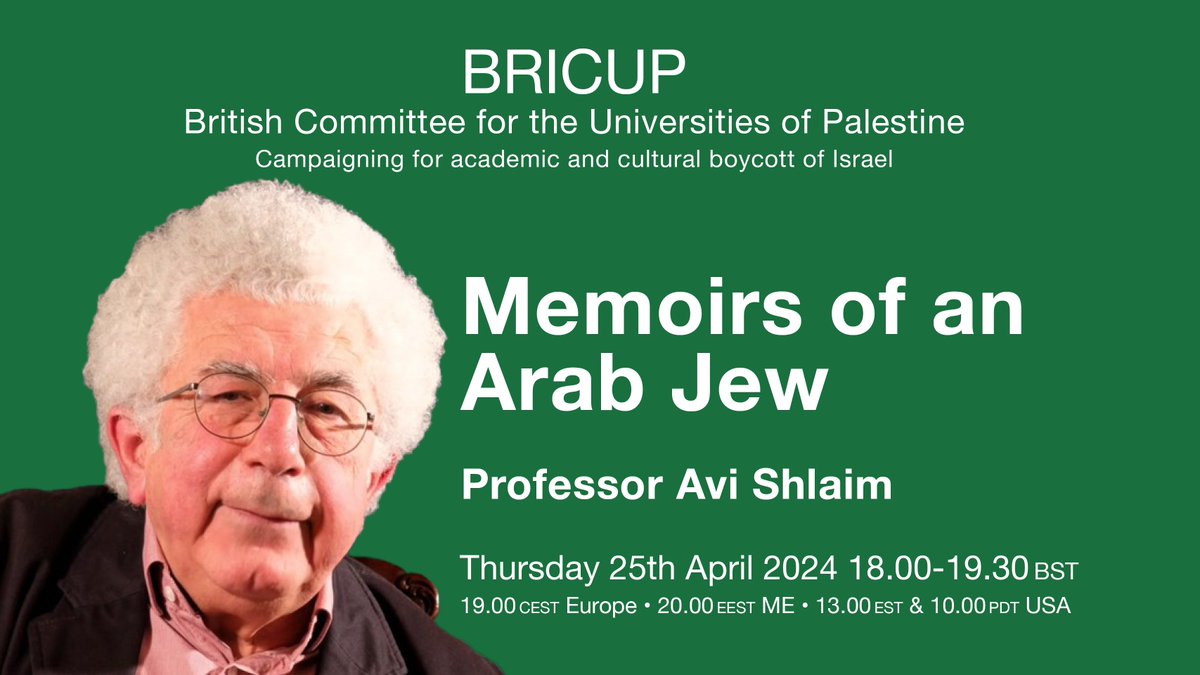 BRICUP
British Committee for the Universities of Palestine
Campaigning for academic and cultural boycott of Israel

Memoirs of an Arab Jew

Professor Avi Shlaim

Thursday 25th April 2024 18.00-19.30 BST
19.00 CEST Europe • 20.00 EEST ME • 13.00 EST & 10.00 PDT USA